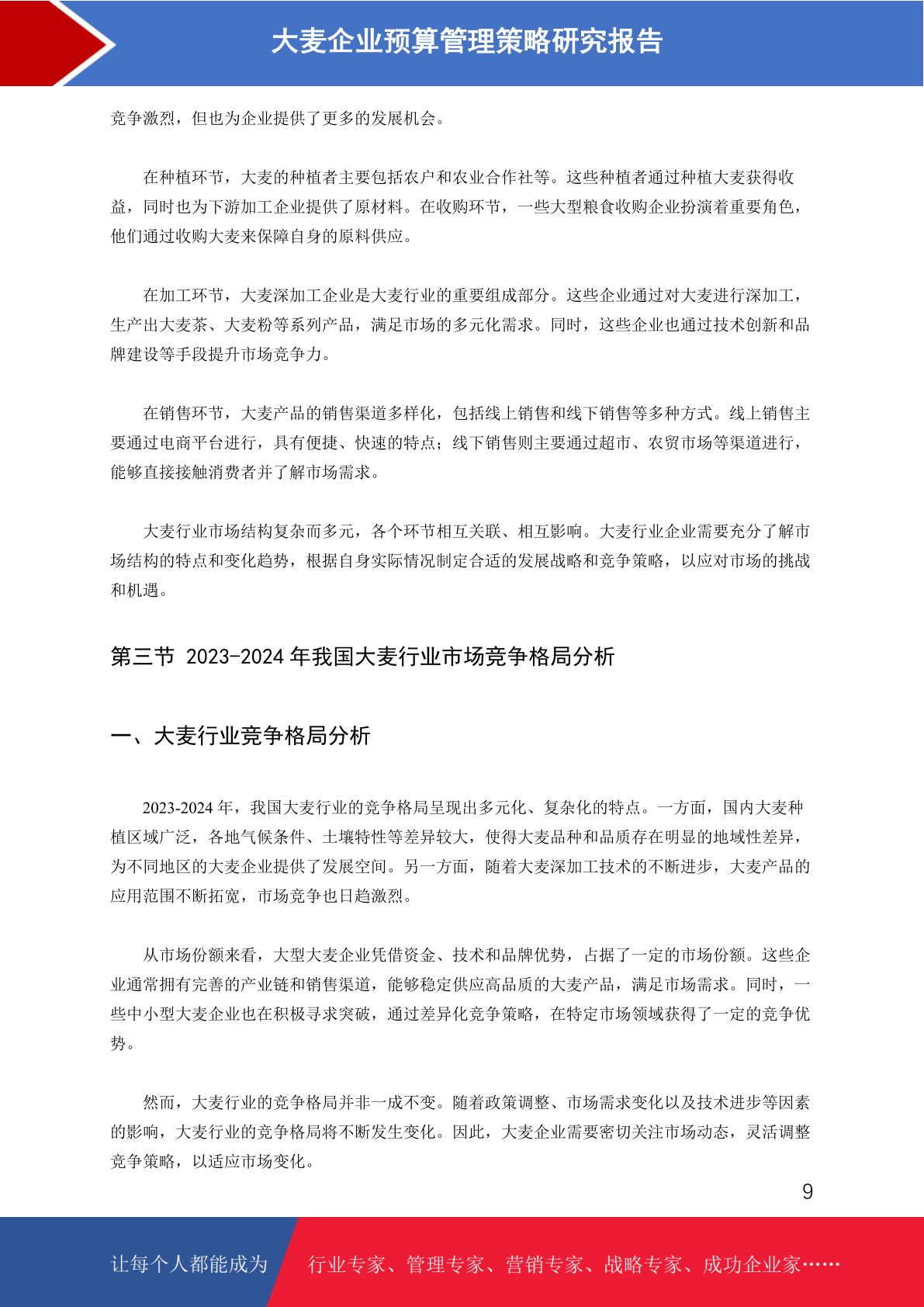 大麦企业预算管理策略研究报告

竞争激烈，但也为企业提供了更多的发展机会。

在种植环节，大麦的种植者主要包括农户和农业合作社等。这些种植者通过种植大麦获得收益，同时也为下游加工企业提供了原材料。在收购环节，一些大型粮食收购企业扮演着重要角色，他们通过收购大麦来保障自身的原料供应。

在加工环节，大麦深加工企业是大麦行业的重要组成部分。这些企业通过对大麦进行深加工，生产出大麦茶、大麦粉等系列产品，满足市场的多元化需求。同时，这些企业也通过技术创新和品牌建设等手段提升市场竞争力。

在销售环节，大麦产品的销售渠道多样化，包括线上销售和线下销售等多种方式。线上销售主要通过电商平台进行，具有便捷、快速的特点；线下销售则主要通过超市、农贸市场等渠道进行，能够直接接触消费者并了解市场需求。

大麦行业市场结构复杂而多元，各个环节相互关联、相互影响。大麦行业企业需要充分了解市场结构的特点和变化趋势，根据自身实际情况制定合适的发展战略和竞争策略，以应对市场的挑战和机遇。

第三节 2023-2024 年我国大麦行业市场竞争格局分析

一、大麦行业竞争格局分析

2023-2024 年，我国大麦行业的竞争格局呈现出多元化、复杂化的特点。一方面，国内大麦种植区域广泛，各地气候条件、土壤特性等差异较大，使得大麦品种和品质存在明显的地域性差异，为不同地区的大麦企业提供了发展空间。另一方面，随着大麦深加工技术的不断进步，大麦产品的应用范围不断拓宽，市场竞争也日趋激烈。

从市场份额来看，大型大麦企业凭借资金、技术和品牌优势，占据了一定的市场份额。这些企业通常拥有完善的产业链和销售渠道，能够稳定供应高品质的大麦产品，满足市场需求。同时，一些中小型大麦企业也在积极寻求突破，通过差异化竞争策略，在特定市场领域获得了一定的竞争优势。

然而，大麦行业的竞争格局并非一成不变。随着政策调整、市场需求变化以及技术进步等因素的影响，大麦行业的竞争格局将不断发生变化。因此，大麦企业需要密切关注市场动态，灵活调整竞争策略，以适应市场变化。

9

让每个人都能成为 行业专家、管理专家、营销专家、战略专家、成功企业家……